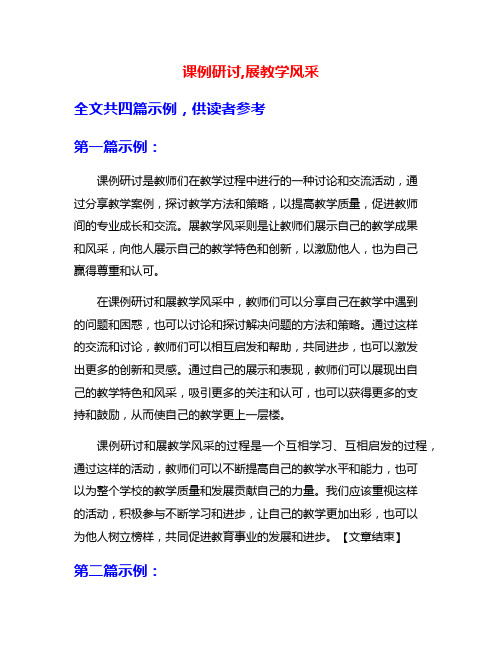 课例研讨,展教学风采

全文共四篇示例，供读者参考

第一篇示例：

课例研讨是教师们在教学过程中进行的一种讨论和交流活动，通过分享教学案例，探讨教学方法和策略，以提高教学质量，促进教师间的专业成长和交流。展教学风采则是让教师们展示自己的教学成果和风采，向他人展示自己的教学特色和创新，以激励他人，也为自己赢得尊重和认可。

在课例研讨和展教学风采中，教师们可以分享自己在教学中遇到的问题和困惑，也可以讨论和探讨解决问题的方法和策略。通过这样的交流和讨论，教师们可以相互启发和帮助，共同进步，也可以激发出更多的创新和灵感。通过自己的展示和表现，教师们可以展现出自己的教学特色和风采，吸引更多的关注和认可，也可以获得更多的支持和鼓励，从而使自己的教学更上一层楼。

课例研讨和展教学风采的过程是一个互相学习、互相启发的过程，通过这样的活动，教师们可以不断提高自己的教学水平和能力，也可以为整个学校的教学质量和发展贡献自己的力量。我们应该重视这样的活动，积极参与不断学习和进步，让自己的教学更加出彩，也可以为他人树立榜样，共同促进教育事业的发展和进步。【文章结束】

第二篇示例：